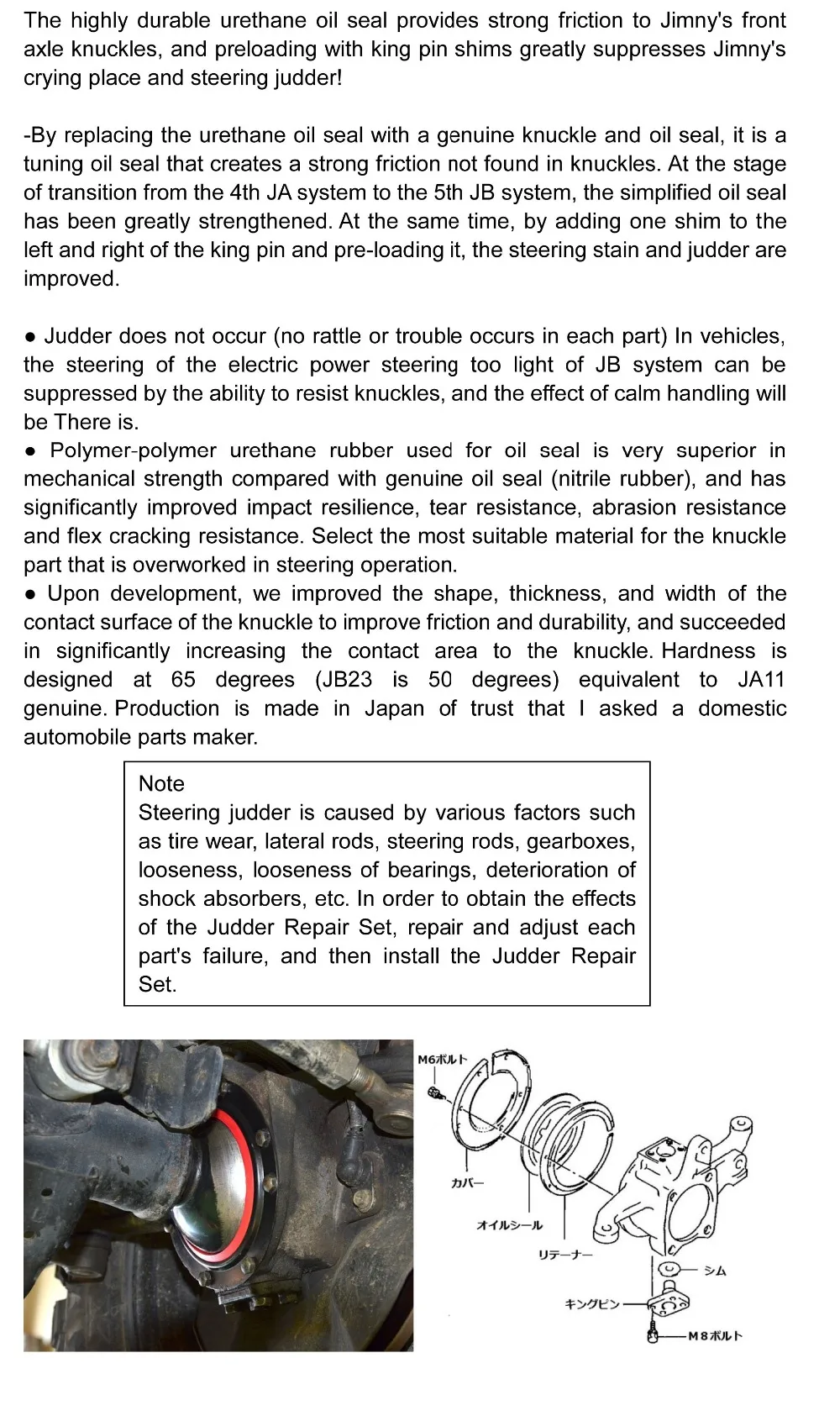 The highly durable urethane oil seal provides strong friction to Jimny's front axle knuckles, and preloading with king pin shims greatly suppresses Jimny's crying place and steering judder!

-By replacing the urethane oil seal with a genuine knuckle and oil seal, it is a tuning oil seal that creates a strong friction not found in knuckles. At the stage of transition from the 4th JA system to the 5th JB system, the simplified oil seal has been greatly strengthened. At the same time, by adding one shim to the left and right of the king pin and pre-loading it, the steering stain and judder are improved.

• Judder does not occur (no rattle or trouble occurs in each part) In vehicles, the steering of the electric power steering too light of JB system can be suppressed by the ability to resist knuckles, and the effect of calm handling will be There is.
• Polymer-polymer urethane rubber used for oil seal is very superior in mechanical strength compared with genuine oil seal (nitrile rubber), and has significantly improved impact resilience, tear resistance, abrasion resistance and flex cracking resistance. Select the most suitable material for the knuckle part that is overworked in steering operation.
• Upon development, we improved the shape, thickness, and width of the contact surface of the knuckle to improve friction and durability, and succeeded in significantly increasing the contact area to the knuckle. Hardness is designed at 65 degrees (JB23 is 50 degrees) equivalent to JA11 genuine. Production is made in Japan of trust that I asked a domestic automobile parts maker.

Note
Steering judder is caused by various factors such as tire wear, lateral rods, steering rods, gearboxes, looseness, looseness of bearings, deterioration of shock absorbers, etc. In order to obtain the effects of the Judder Repair Set, repair and adjust each part's failure, and then install the Judder Repair Set.

M6ボルト
カバー
オイルシール
リテーナー
シム
キングピン
M8ボルト